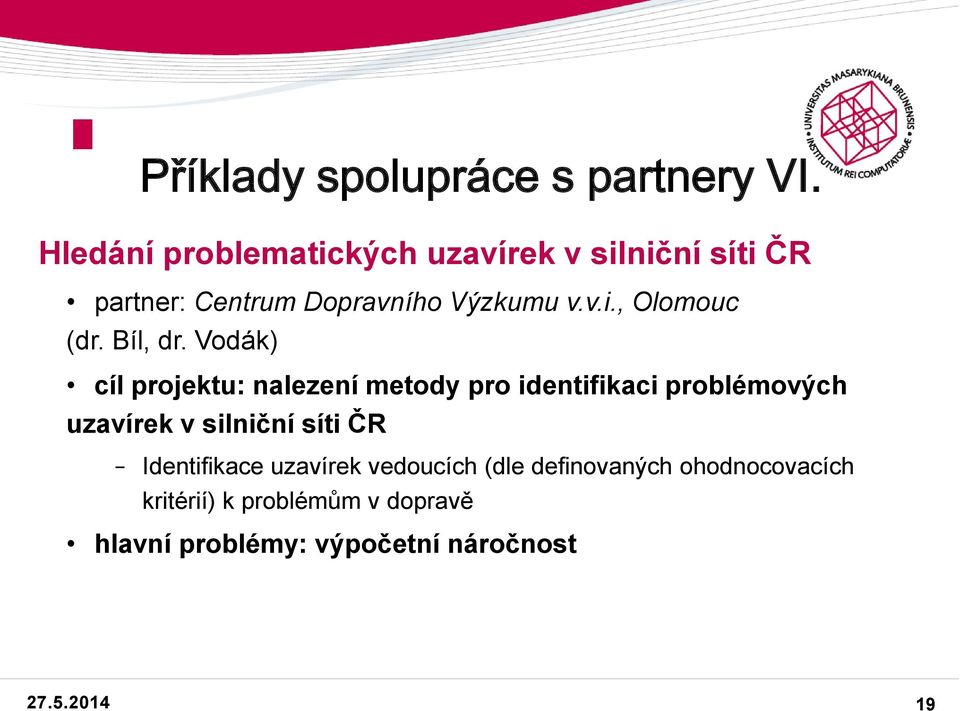 UNIVERSITAS MASARYKIANA BRUNENSIS
INSTITUTUM REI COMPUTATORIÆ

Příklady spolupráce s partnery VI.

Hledání problematických uzavírek v silniční síti ČR

• partner: Centrum Dopravního Výzkumu v.v.i., Olomouc (dr. Bíl, dr. Vodák)

• cíl projektu: nalezení metody pro identifikaci problémových uzavírek v silniční síti ČR

– Identifikace uzavírek vedoucích (dle definovaných ohodnocovacích kritérií) k problémům v dopravě

• hlavní problémy: výpočetní náročnost

27.5.2014

19